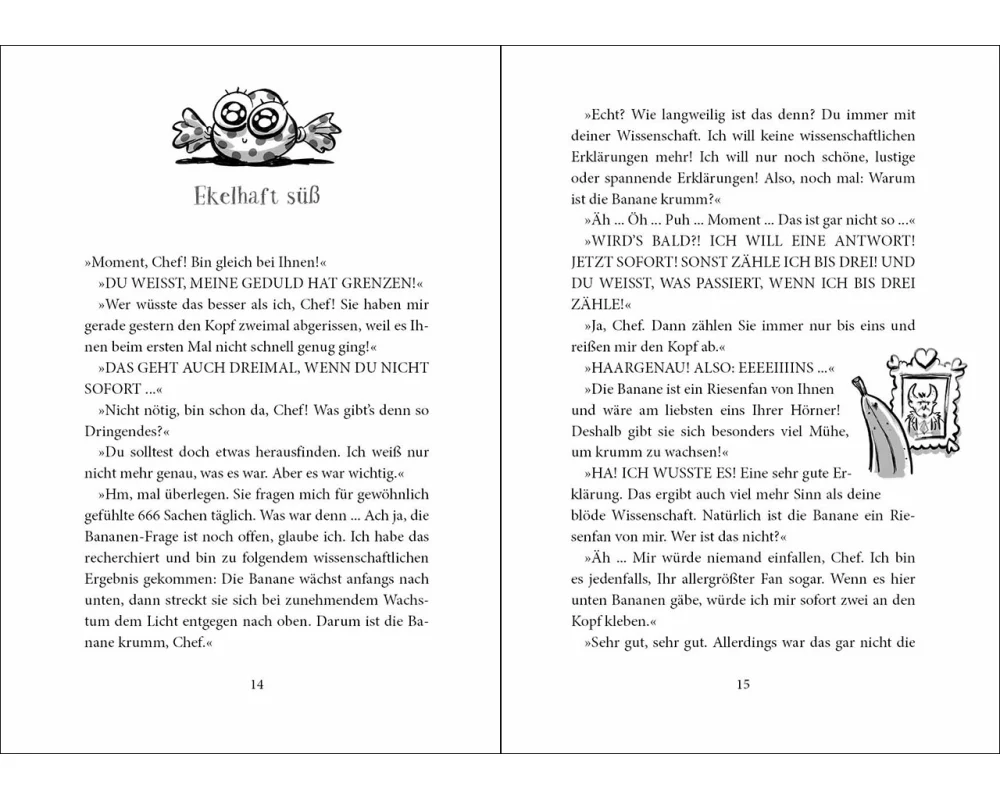 Ekelhaft süß

»Moment, Chef! Bin gleich bei Ihnen!«

»DU WEISST, MEINE GEDULD HAT GRENZEN!«

»Wer wüsste das besser als ich, Chef! Sie haben mir gerade gestern den Kopf zweimal abgerissen, weil es Ihnen beim ersten Mal nicht schnell genug ging!«

»DAS GEHT AUCH DREIMAL, WENN DU NICHT SOFORT ...«

»Nicht nötig, bin schon da, Chef! Was gibt's denn so Dringendes?«

»Du solltest doch etwas herausfinden. Ich weiß nur nicht mehr genau, was es war. Aber es war wichtig.«

»Hm, mal überlegen. Sie fragen mich für gewöhnlich gefühlte 666 Sachen täglich. Was war denn ... Ach ja, die Bananen-Frage ist noch offen, glaube ich. Ich habe das recherchiert und bin zu folgendem wissenschaftlichen Ergebnis gekommen: Die Banane wächst anfangs nach unten, dann streckt sie sich bei zunehmendem Wachstum dem Licht entgegen nach oben. Darum ist die Banane krumm, Chef.«

14

»Echt? Wie langweilig ist das denn? Du immer mit deiner Wissenschaft. Ich will keine wissenschaftlichen Erklärungen mehr! Ich will nur noch schöne, lustige oder spannende Erklärungen! Also, noch mal: Warum ist die Banane krumm?«

»Äh ... Öh ... Puh ... Moment ... Das ist gar nicht so ...«

»WIRD'S BALD?! ICH WILL EINE ANTWORT! JETZT SOFORT! SONST ZÄHLE ICH BIS DREI! UND DU WEISST, WAS PASSIERT, WENN ICH BIS DREI ZÄHLE!«

»Ja, Chef. Dann zählen Sie immer nur bis eins und reißen mir den Kopf ab.«

»HAARGENAU! ALSO: EEEEIIIINS ...«

»Die Banane ist ein Riesenfan von Ihnen und wäre am liebsten eins Ihrer Hörner! Deshalb gibt sie sich besonders viel Mühe, um krumm zu wachsen!«

»HA! ICH WUSSTE ES! Eine sehr gute Erklärung. Das ergibt auch viel mehr Sinn als deine blöde Wissenschaft. Natürlich ist die Banane ein Riesenfan von mir. Wer ist das nicht?«

»Äh ... Mir würde niemand einfallen, Chef. Ich bin es jedenfalls, Ihr allergrößter Fan sogar. Wenn es hier unten Bananen gäbe, würde ich mir sofort zwei an den Kopf kleben.«

»Sehr gut, sehr gut. Allerdings war das gar nicht die

15